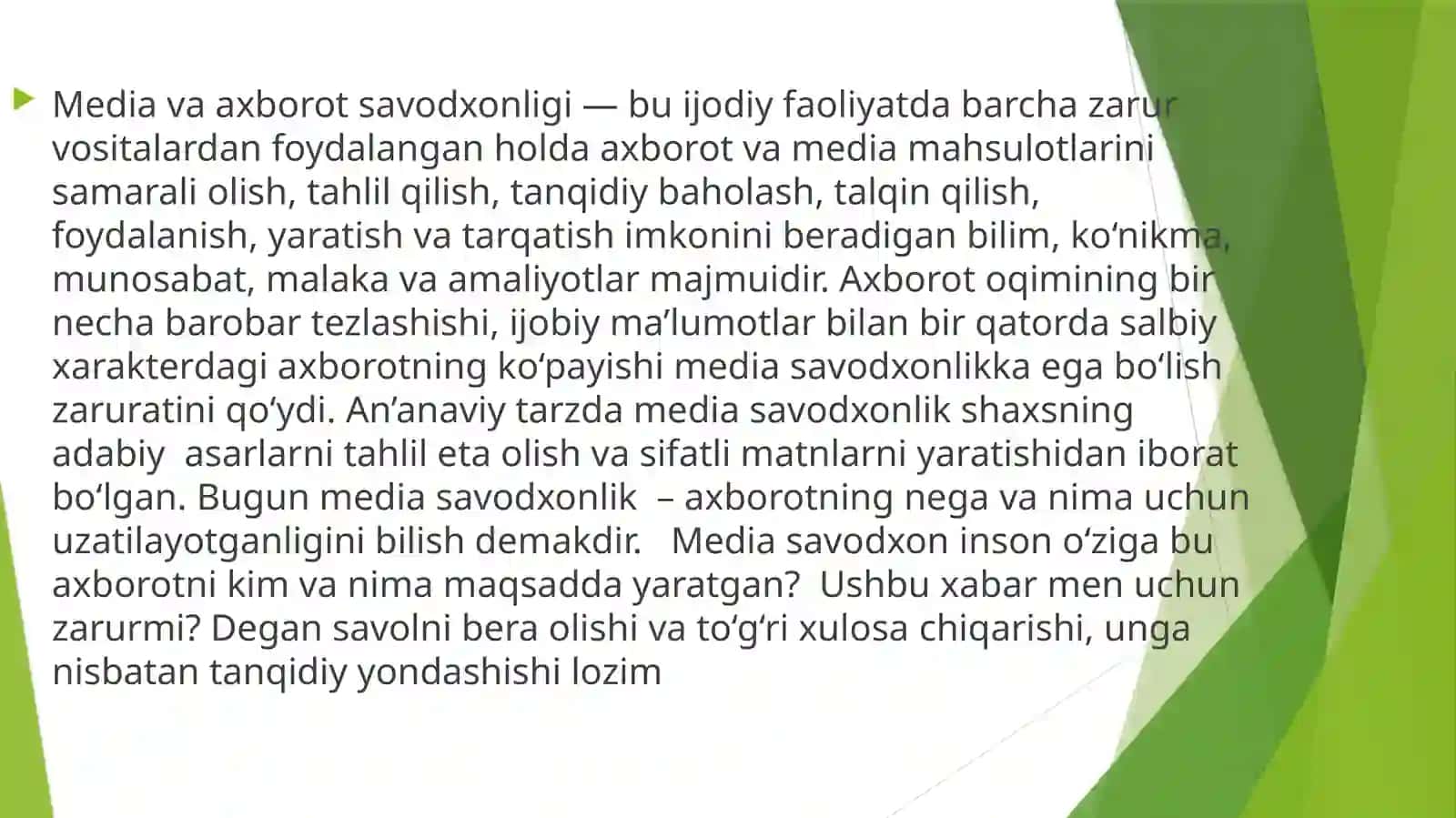 Media va axborot savodxonligi — bu ijodiy faoliyatda barcha zarur vositalardan foydalangan holda axborot va media mahsulotlarini samarali olish, tahlil qilish, tanqidiy baholash, talqin qilish, foydalanish, yaratish va tarqatish imkonini beradigan bilim, ko‘nikma, munosabat, malaka va amaliyotlar majmuidir. Axborot oqimining bir necha barobar tezlashishi, ijobiy ma’lumotlar bilan bir qatorda salbiy xarakterdagi axborotning ko‘payishi media savodxonlikka ega bo‘lish zaruratini qo‘ydi. An’anaviy tarzda media savodxonlik shaxsning adabiy  asarlarni tahlil eta olish va sifatli matnlarni yaratishidan iborat bo‘lgan. Bugun media savodxonlik  – axborotning nega va nima uchun uzatilayotganligini bilish demakdir.   Media savodxon inson o‘ziga bu axborotni kim va nima maqsadda yaratgan?  Ushbu xabar men uchun zarurmi? Degan savolni bera olishi va to‘g‘ri xulosa chiqarishi, unga nisbatan tanqidiy yondashishi lozim